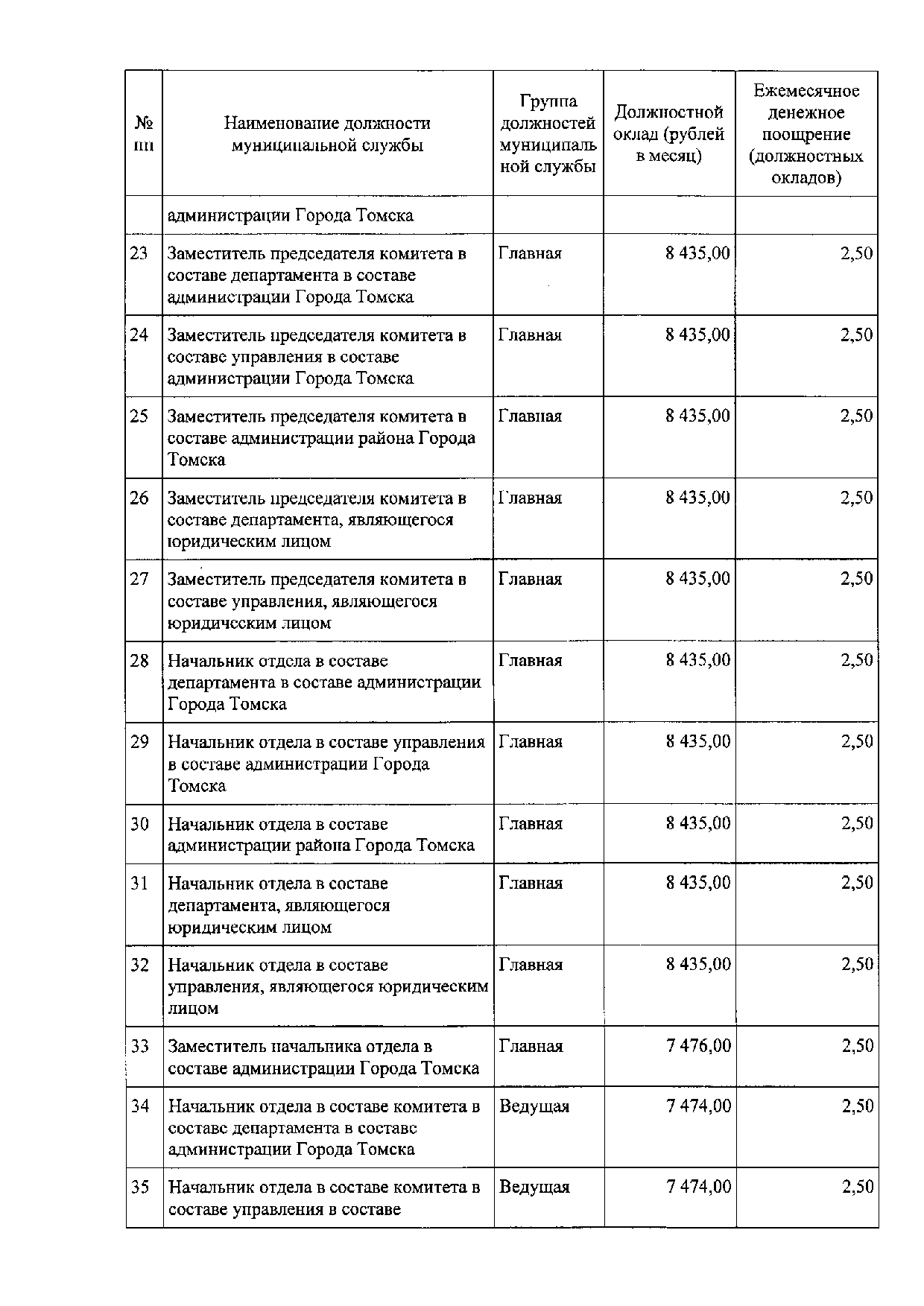 | № пп | Наименование должности муниципальной службы | Группа должностей муниципальной службы | Должностной оклад (рублей в месяц) | Ежемесячное денежное поощрение (должностных окладов) |
|---|---|---|---|---|
| | администрации Города Томска | | | |
| 23 | Заместитель председателя комитета в составе департамента в составе администрации Города Томска | Главная | 8 435,00 | 2,50 |
| 24 | Заместитель председателя комитета в составе управления в составе администрации Города Томска | Главная | 8 435,00 | 2,50 |
| 25 | Заместитель председателя комитета в составе администрации района Города Томска | Главная | 8 435,00 | 2,50 |
| 26 | Заместитель председателя комитета в составе департамента, являющегося юридическим лицом | Главная | 8 435,00 | 2,50 |
| 27 | Заместитель председателя комитета в составе управления, являющегося юридическим лицом | Главная | 8 435,00 | 2,50 |
| 28 | Начальник отдела в составе департамента в составе администрации Города Томска | Главная | 8 435,00 | 2,50 |
| 29 | Начальник отдела в составе управления в составе администрации Города Томска | Главная | 8 435,00 | 2,50 |
| 30 | Начальник отдела в составе администрации района Города Томска | Главная | 8 435,00 | 2,50 |
| 31 | Начальник отдела в составе департамента, являющегося юридическим лицом | Главная | 8 435,00 | 2,50 |
| 32 | Начальник отдела в составе управления, являющегося юридическим лицом | Главная | 8 435,00 | 2,50 |
| 33 | Заместитель начальника отдела в составе администрации Города Томска | Главная | 7 476,00 | 2,50 |
| 34 | Начальник отдела в составе комитета в составе департамента в составе администрации Города Томска | Ведущая | 7 474,00 | 2,50 |
| 35 | Начальник отдела в составе комитета в составе управления в составе | Ведущая | 7 474,00 | 2,50 |